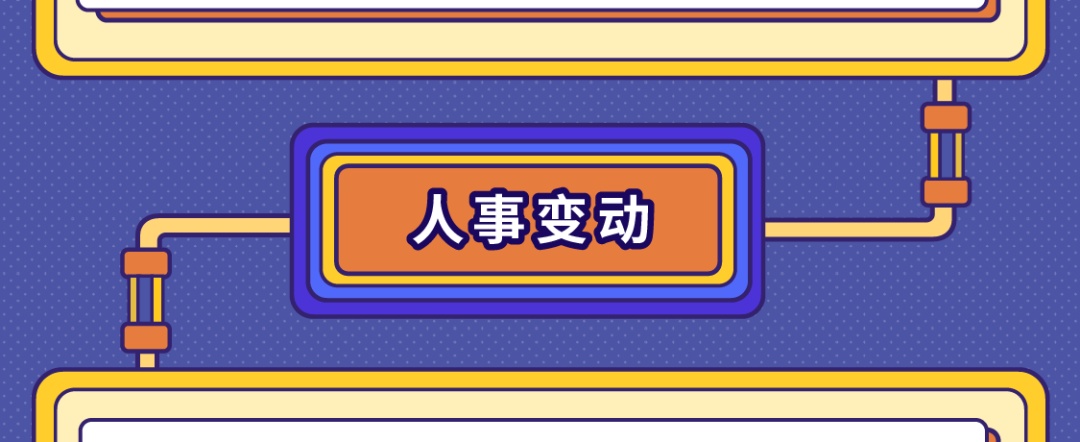 人事变动